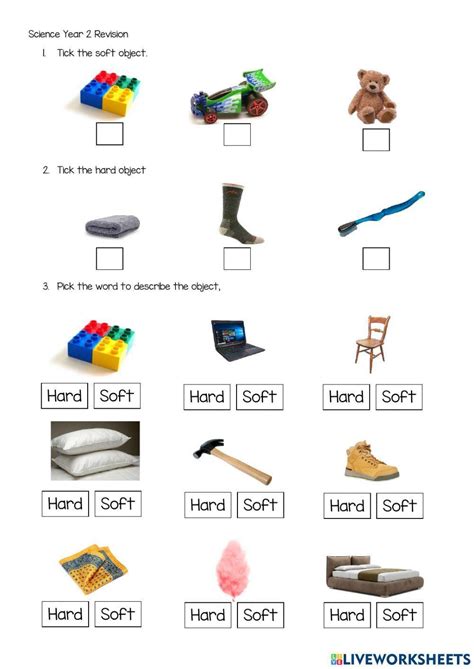 Science Year 2 Revision

1. Tick the soft object.

2. Tick the hard object

3. Pick the word to describe the object,

Hard Soft
Hard Soft
Hard Soft

Hard Soft
Hard Soft
Hard Soft

Hard Soft
Hard Soft
Hard Soft

LIVEWORKSHEETS